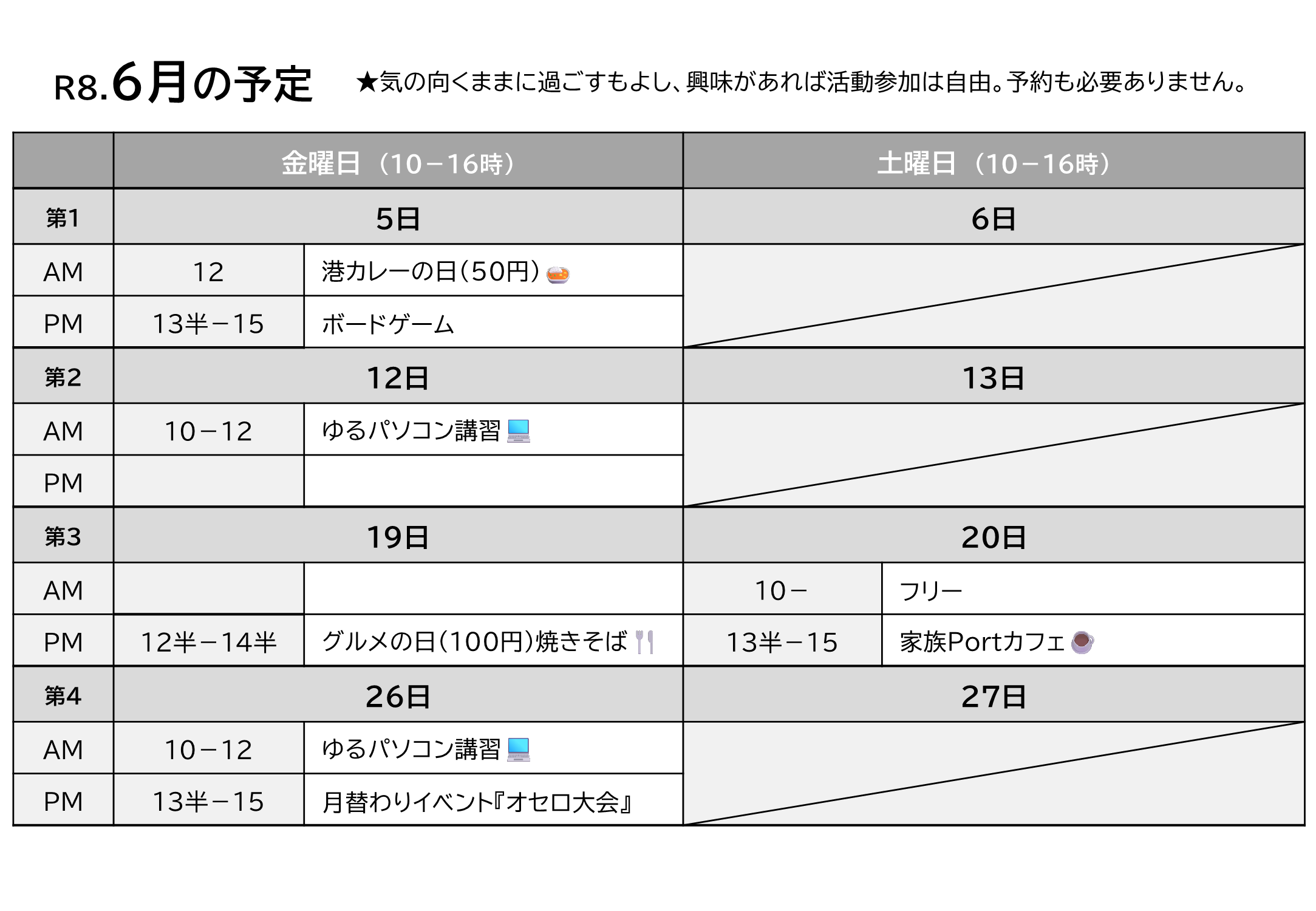 R8.6月の予定　★気の向くままに過ごすもよし、興味があれば活動参加は自由。予約も必要ありません。

| | 金曜日（10－16時） | | 土曜日（10－16時） | |
|---|---|---|---|---|
| 第1 | 5日 | | 6日 | |
| AM | 12 | 港カレーの日（50円） | | |
| PM | 13半－15 | ボードゲーム | | |
| 第2 | 12日 | | 13日 | |
| AM | 10－12 | ゆるパソコン講習 | | |
| PM | | | | |
| 第3 | 19日 | | 20日 | |
| AM | | | 10－ | フリー |
| PM | 12半－14半 | グルメの日（100円）焼きそば | 13半－15 | 家族Portカフェ |
| 第4 | 26日 | | 27日 | |
| AM | 10－12 | ゆるパソコン講習 | | |
| PM | 13半－15 | 月替わりイベント『オセロ大会』 | | |